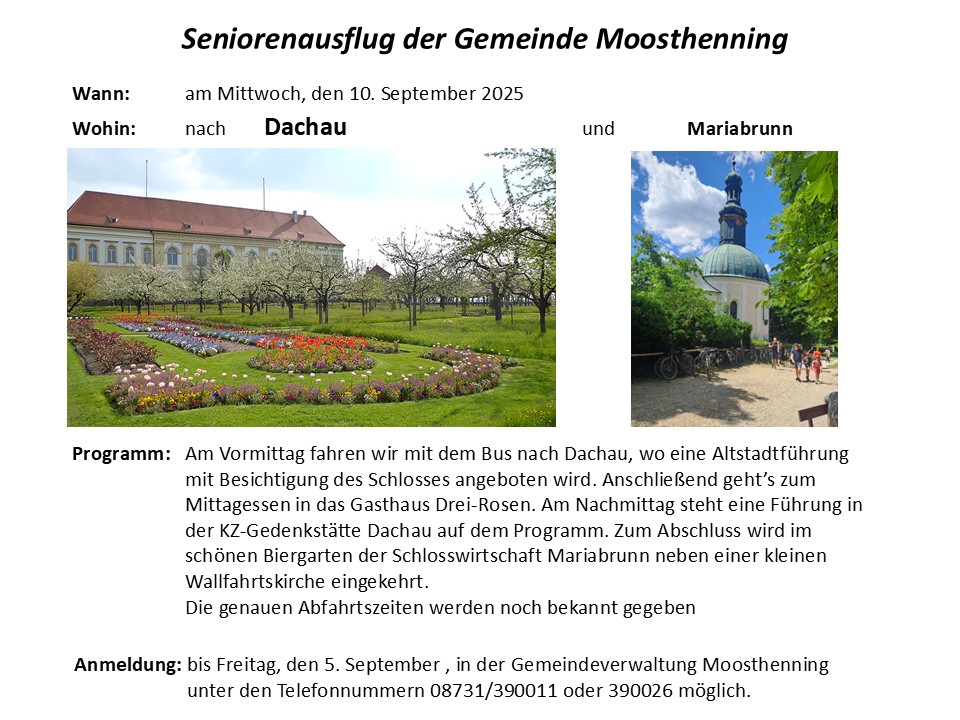 Seniorenausflug der Gemeinde Moosthenning

Wann: am Mittwoch, den 10. September 2025

Wohin: nach Dachau und Mariabrunn

Programm: Am Vormittag fahren wir mit dem Bus nach Dachau, wo eine Altstadtführung mit Besichtigung des Schlosses angeboten wird. Anschließend geht's zum Mittagessen in das Gasthaus Drei-Rosen. Am Nachmittag steht eine Führung in der KZ-Gedenkstätte Dachau auf dem Programm. Zum Abschluss wird im schönen Biergarten der Schlosswirtschaft Mariabrunn neben einer kleinen Wallfahrtskirche eingekehrt.
Die genauen Abfahrtszeiten werden noch bekannt gegeben

Anmeldung: bis Freitag, den 5. September , in der Gemeindeverwaltung Moosthenning unter den Telefonnummern 08731/390011 oder 390026 möglich.